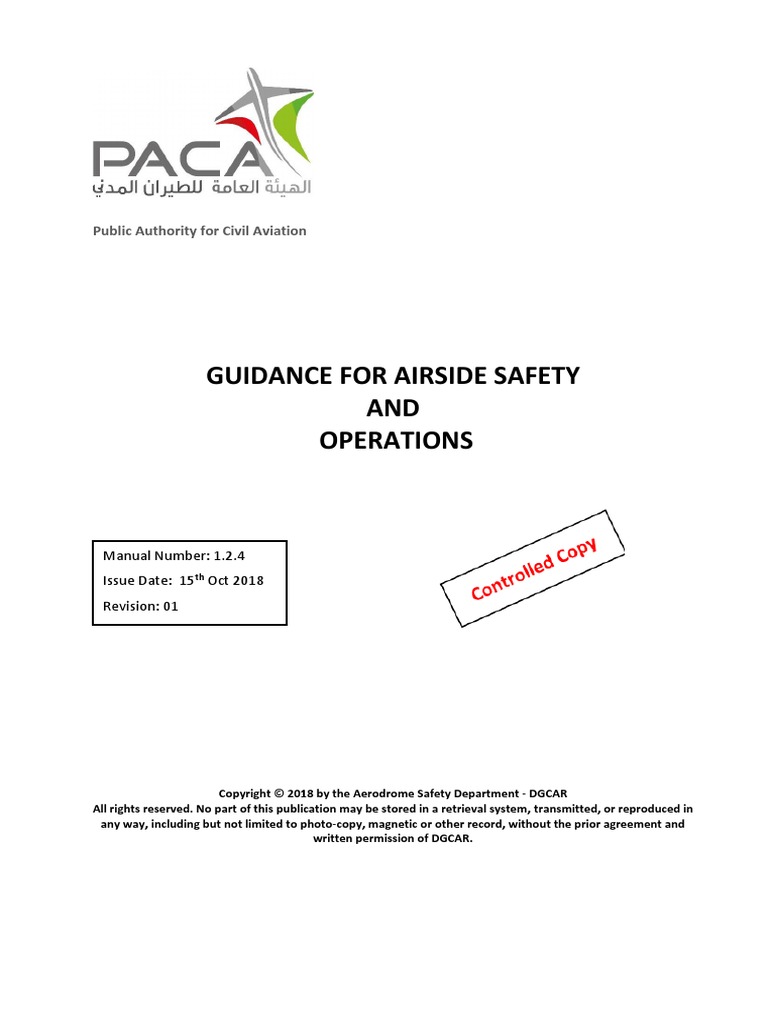 PACA
الهيئة العامة للطيران المدني

Public Authority for Civil Aviation

GUIDANCE FOR AIRSIDE SAFETY
AND
OPERATIONS

Manual Number: 1.2.4
Issue Date: 15$^{th}$ Oct 2018
Revision: 01

Controlled Copy

Copyright © 2018 by the Aerodrome Safety Department - DGCAR
All rights reserved. No part of this publication may be stored in a retrieval system, transmitted, or reproduced in any way, including but not limited to photo-copy, magnetic or other record, without the prior agreement and written permission of DGCAR.